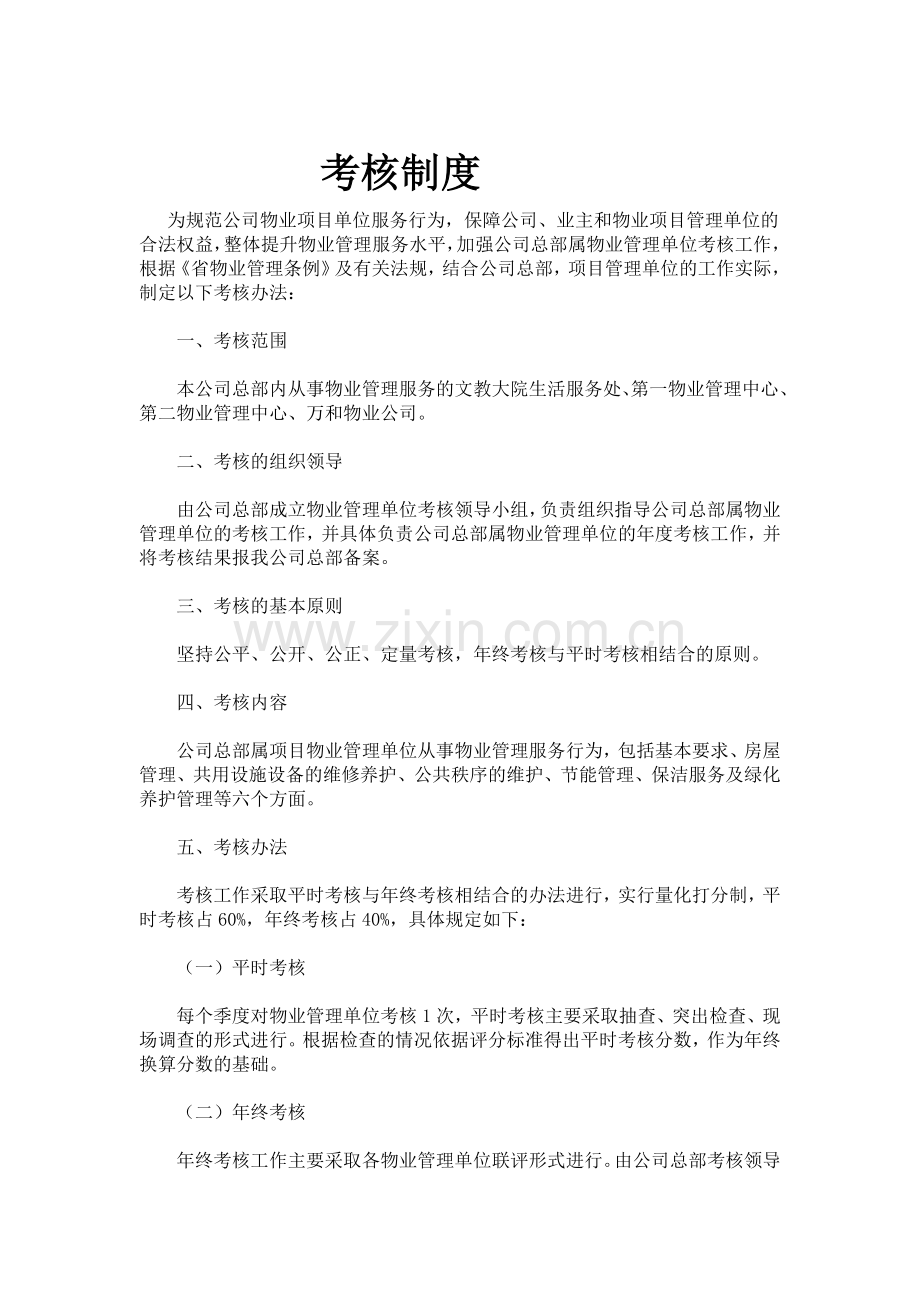 考核制度

为规范公司物业项目单位服务行为，保障公司、业主和物业项目管理单位的合法权益，整体提升物业管理服务水平，加强公司总部属物业管理单位考核工作，根据《省物业管理条例》及有关法规，结合公司总部，项目管理单位的工作实际，制定以下考核办法：

一、考核范围

本公司总部内从事物业管理服务的文教大院生活服务处、第一物业管理中心、第二物业管理中心、万和物业公司。

二、考核的组织领导

由公司总部成立物业管理单位考核领导小组，负责组织指导公司总部属物业管理单位的考核工作，并具体负责公司总部属物业管理单位的年度考核工作，并将考核结果报我公司总部备案。

三、考核的基本原则

坚持公平、公开、公正、定量考核，年终考核与平时考核相结合的原则。

四、考核内容

公司总部属项目物业管理单位从事物业管理服务行为，包括基本要求、房屋管理、共用设施设备的维修养护、公共秩序的维护、节能管理、保洁服务及绿化养护管理等六个方面。

五、考核办法

考核工作采取平时考核与年终考核相结合的办法进行，实行量化打分制，平时考核占60%，年终考核占40%，具体规定如下：

（一）平时考核

每个季度对物业管理单位考核1次，平时考核主要采取抽查、突出检查、现场调查的形式进行。根据检查的情况依据评分标准得出平时考核分数，作为年终换算分数的基础。

（二）年终考核

年终考核工作主要采取各物业管理单位联评形式进行。由公司总部考核领导

www.zixin.com.cn